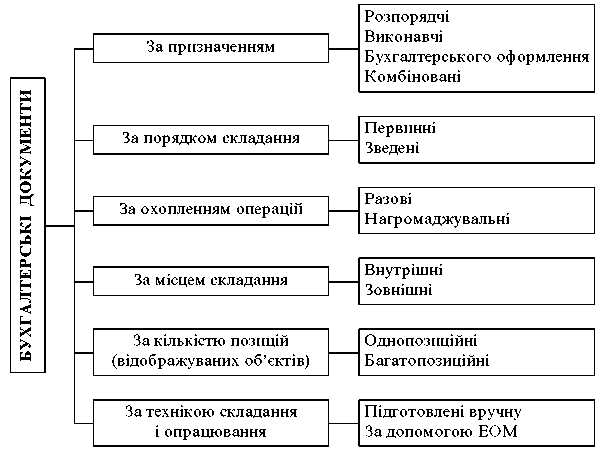 БУХГАЛТЕРСЬКІ ДОКУМЕНТИ

За призначенням

Розпорядчі
Виконавчі
Бухгалтерського оформлення
Комбіновані

За порядком складання

Первинні
Зведені

За охопленням операцій

Разові
Нагромаджувальні

За місцем складання

Внутрішні
Зовнішні

За кількістю позицій (відображуваних об'єктів)

Однопозиційні
Багатопозиційні

За технікою складання і опрацювання

Підготовлені вручну
За допомогою ЕОМ